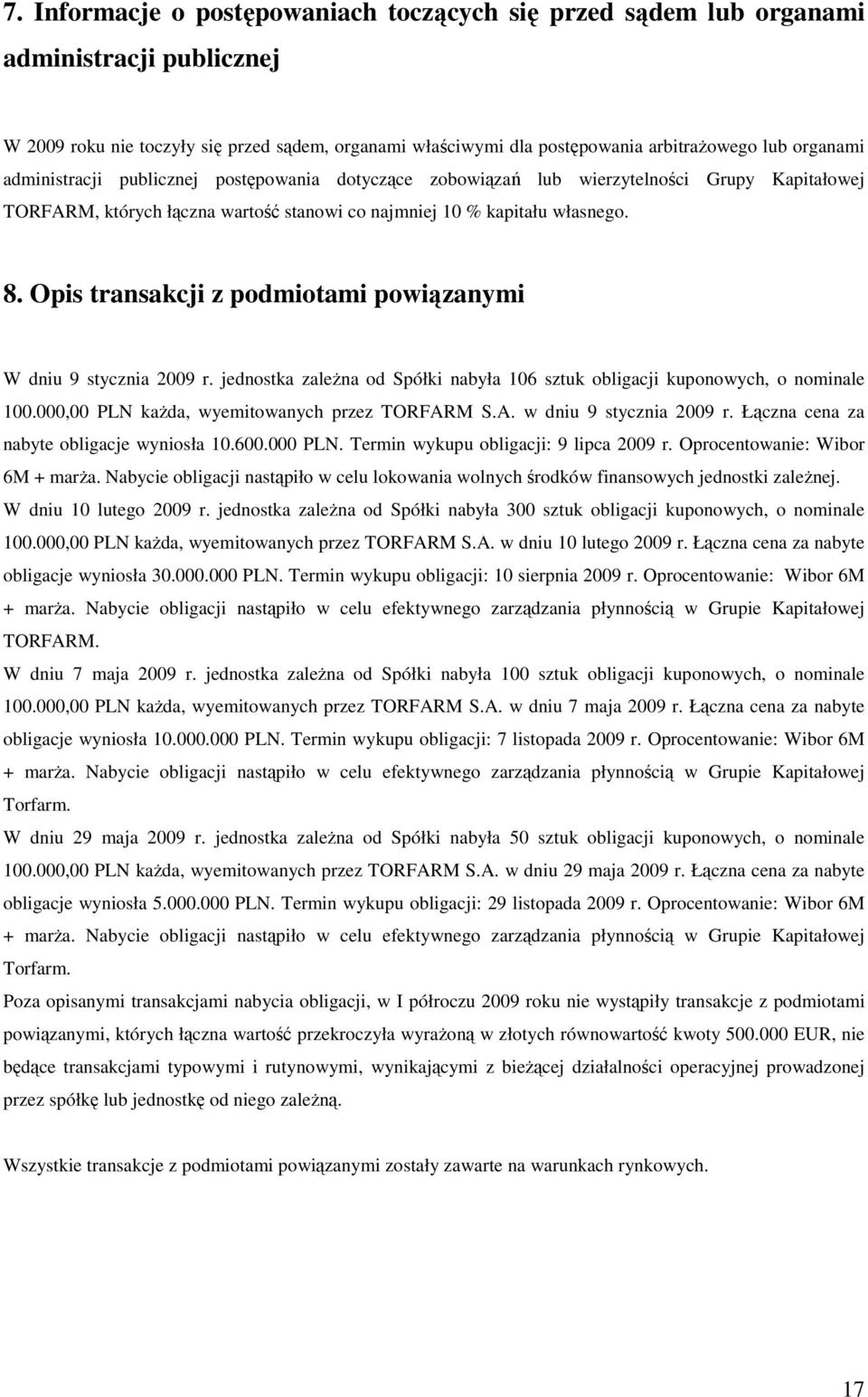 7. Informacje o postępowaniach toczących się przed sądem lub organami administracji publicznej

W 2009 roku nie toczyły się przed sądem, organami właściwymi dla postępowania arbitrażowego lub organami administracji publicznej postępowania dotyczące zobowiązań lub wierzytelności Grupy Kapitałowej TORFARM, których łączna wartość stanowi co najmniej 10 % kapitału własnego.

8. Opis transakcji z podmiotami powiązanymi

W dniu 9 stycznia 2009 r. jednostka zależna od Spółki nabyła 106 sztuk obligacji kuponowych, o nominale 100.000,00 PLN każda, wyemitowanych przez TORFARM S.A. w dniu 9 stycznia 2009 r. Łączna cena za nabyte obligacje wyniosła 10.600.000 PLN. Termin wykupu obligacji: 9 lipca 2009 r. Oprocentowanie: Wibor 6M + marża. Nabycie obligacji nastąpiło w celu lokowania wolnych środków finansowych jednostki zależnej.
W dniu 10 lutego 2009 r. jednostka zależna od Spółki nabyła 300 sztuk obligacji kuponowych, o nominale 100.000,00 PLN każda, wyemitowanych przez TORFARM S.A. w dniu 10 lutego 2009 r. Łączna cena za nabyte obligacje wyniosła 30.000.000 PLN. Termin wykupu obligacji: 10 sierpnia 2009 r. Oprocentowanie: Wibor 6M + marża. Nabycie obligacji nastąpiło w celu efektywnego zarządzania płynnością w Grupie Kapitałowej TORFARM.
W dniu 7 maja 2009 r. jednostka zależna od Spółki nabyła 100 sztuk obligacji kuponowych, o nominale 100.000,00 PLN każda, wyemitowanych przez TORFARM S.A. w dniu 7 maja 2009 r. Łączna cena za nabyte obligacje wyniosła 10.000.000 PLN. Termin wykupu obligacji: 7 listopada 2009 r. Oprocentowanie: Wibor 6M + marża. Nabycie obligacji nastąpiło w celu efektywnego zarządzania płynnością w Grupie Kapitałowej Torfarm.
W dniu 29 maja 2009 r. jednostka zależna od Spółki nabyła 50 sztuk obligacji kuponowych, o nominale 100.000,00 PLN każda, wyemitowanych przez TORFARM S.A. w dniu 29 maja 2009 r. Łączna cena za nabyte obligacje wyniosła 5.000.000 PLN. Termin wykupu obligacji: 29 listopada 2009 r. Oprocentowanie: Wibor 6M + marża. Nabycie obligacji nastąpiło w celu efektywnego zarządzania płynnością w Grupie Kapitałowej Torfarm.
Poza opisanymi transakcjami nabycia obligacji, w I półroczu 2009 roku nie wystąpiły transakcje z podmiotami powiązanymi, których łączna wartość przekroczyła wyrażoną w złotych równowartość kwoty 500.000 EUR, nie będące transakcjami typowymi i rutynowymi, wynikającymi z bieżącej działalności operacyjnej prowadzonej przez spółkę lub jednostkę od niego zależną.

Wszystkie transakcje z podmiotami powiązanymi zostały zawarte na warunkach rynkowych.

17